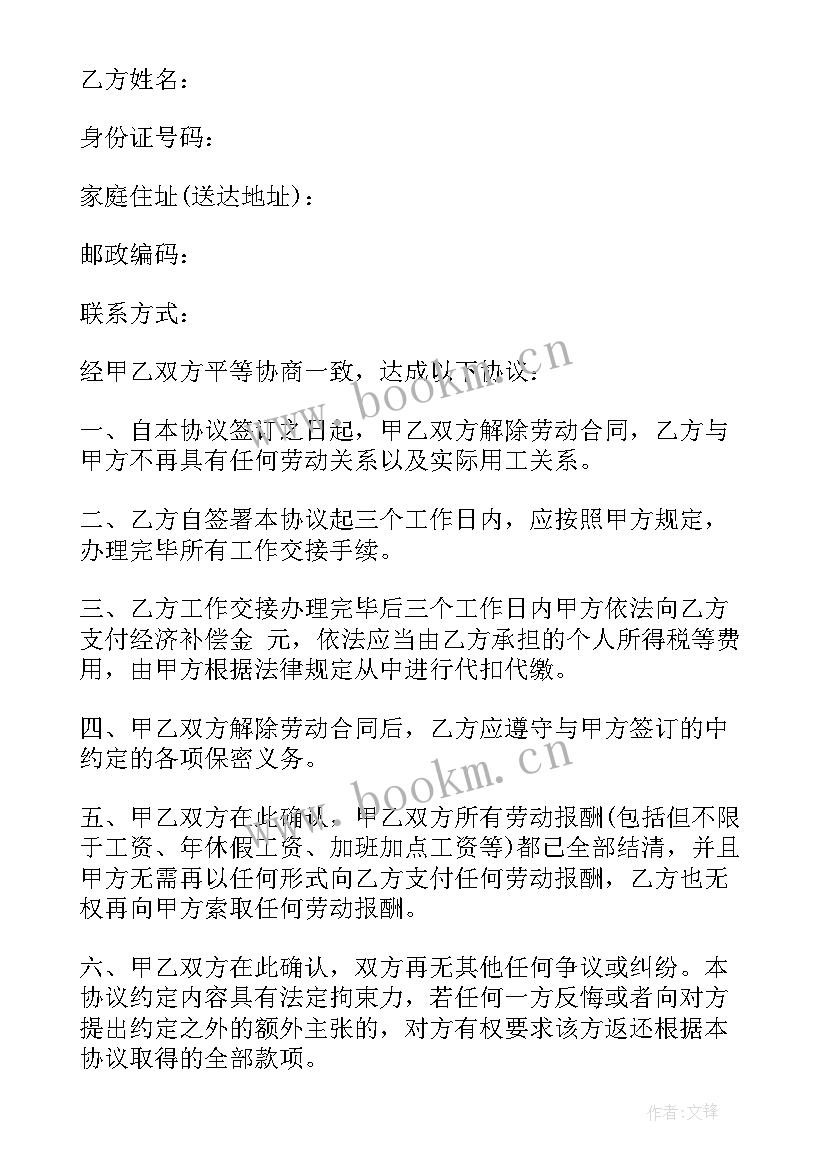 乙方姓名：

身份证号码：

家庭住址(送达地址)：

邮政编码：

联系方式：

经甲乙双方平等协商一致，达成以下协议：

一、自本协议签订之日起，甲乙双方解除劳动合同，乙方与甲方不再具有任何劳动关系以及实际用工关系。

二、乙方自签署本协议起三个工作日内，应按照甲方规定，办理完毕所有工作交接手续。

三、乙方工作交接办理完毕后三个工作日内甲方依法向乙方支付经济补偿金 元，依法应当由乙方承担的个人所得税等费用，由甲方根据法律规定从中进行代扣代缴。

四、甲乙双方解除劳动合同后，乙方应遵守与甲方签订的中约定的各项保密义务。

五、甲乙双方在此确认，甲乙双方所有劳动报酬(包括但不限于工资、年休假工资、加班加点工资等)都已全部结清，并且甲方无需再以任何形式向乙方支付任何劳动报酬，乙方也无权再向甲方索取任何劳动报酬。

六、甲乙双方在此确认，双方再无其他任何争议或纠纷。本协议约定内容具有法定拘束力，若任何一方反悔或者向对方提出约定之外的额外主张的，对方有权要求该方返还根据本协议取得的全部款项。

www.bookm.cn

www.bookm.cn

作者:文锋